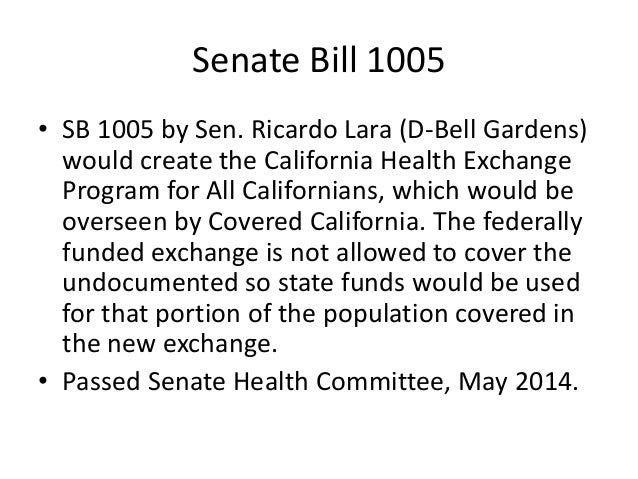 Senate Bill 1005

• SB 1005 by Sen. Ricardo Lara (D-Bell Gardens) would create the California Health Exchange Program for All Californians, which would be overseen by Covered California. The federally funded exchange is not allowed to cover the undocumented so state funds would be used for that portion of the population covered in the new exchange.
• Passed Senate Health Committee, May 2014.